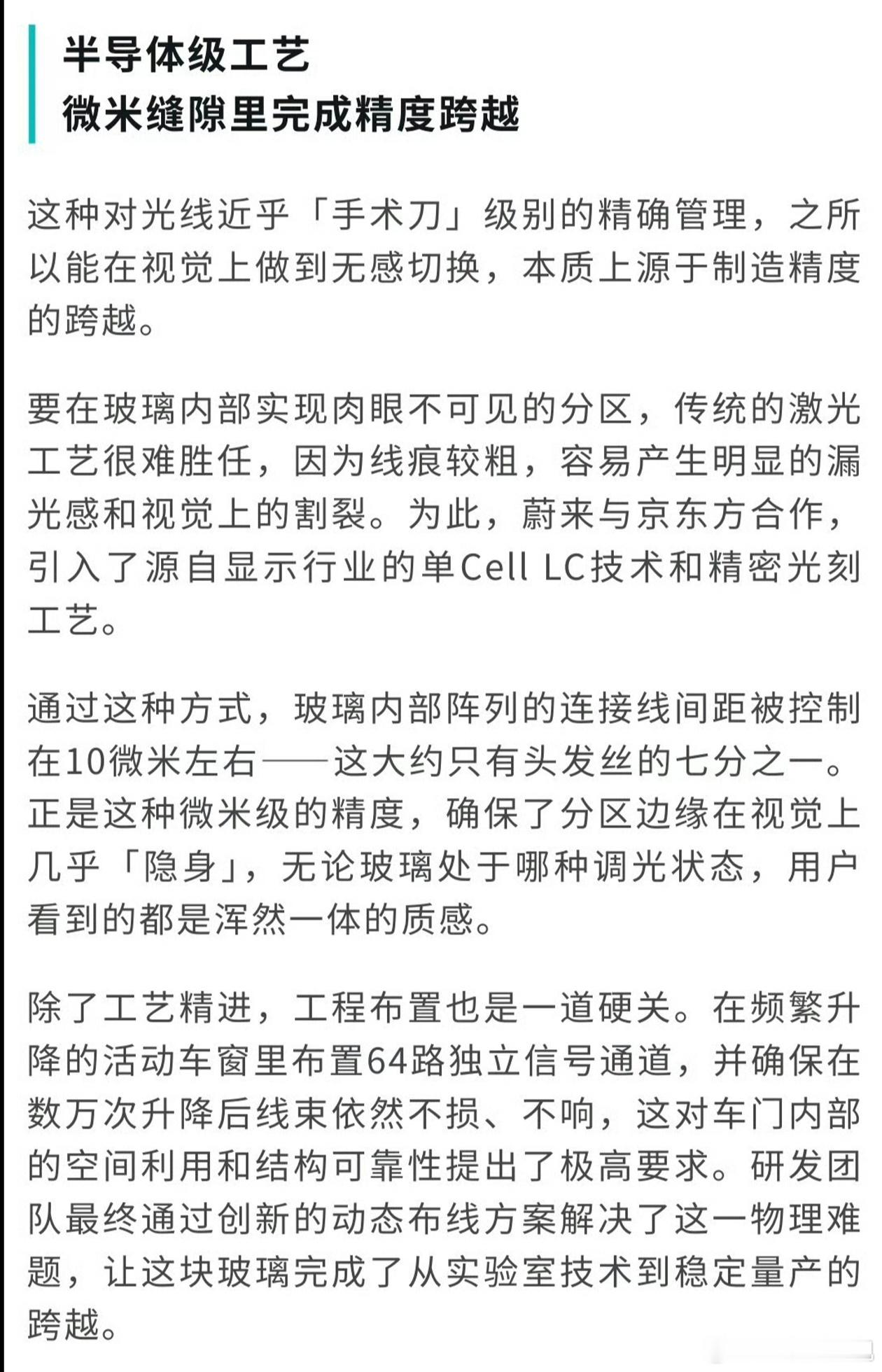 半导体级工艺
微米缝隙里完成精度跨越

这种对光线近乎「手术刀」级别的精确管理，之所以能在视觉上做到无感切换，本质上源于制造精度的跨越。

要在玻璃内部实现肉眼不可见的分区，传统的激光工艺很难胜任，因为线痕较粗，容易产生明显的漏光感和视觉上的割裂。为此，蔚来与京东方合作，引入了源自显示行业的单Cell LC技术和精密光刻工艺。

通过这种方式，玻璃内部阵列的连接线间距被控制在10微米左右——这大约只有头发丝的七分之一。正是这种微米级的精度，确保了分区边缘在视觉上几乎「隐身」，无论玻璃处于哪种调光状态，用户看到的都是浑然一体的质感。

除了工艺精进，工程布置也是一道硬关。在频繁升降的活动车窗里布置64路独立信号通道，并确保在数万次升降后线束依然不损、不响，这对车门内部的空间利用和结构可靠性提出了极高要求。研发团队最终通过创新的动态布线方案解决了这一物理难题，让这块玻璃完成了从实验室技术到稳定量产的跨越。